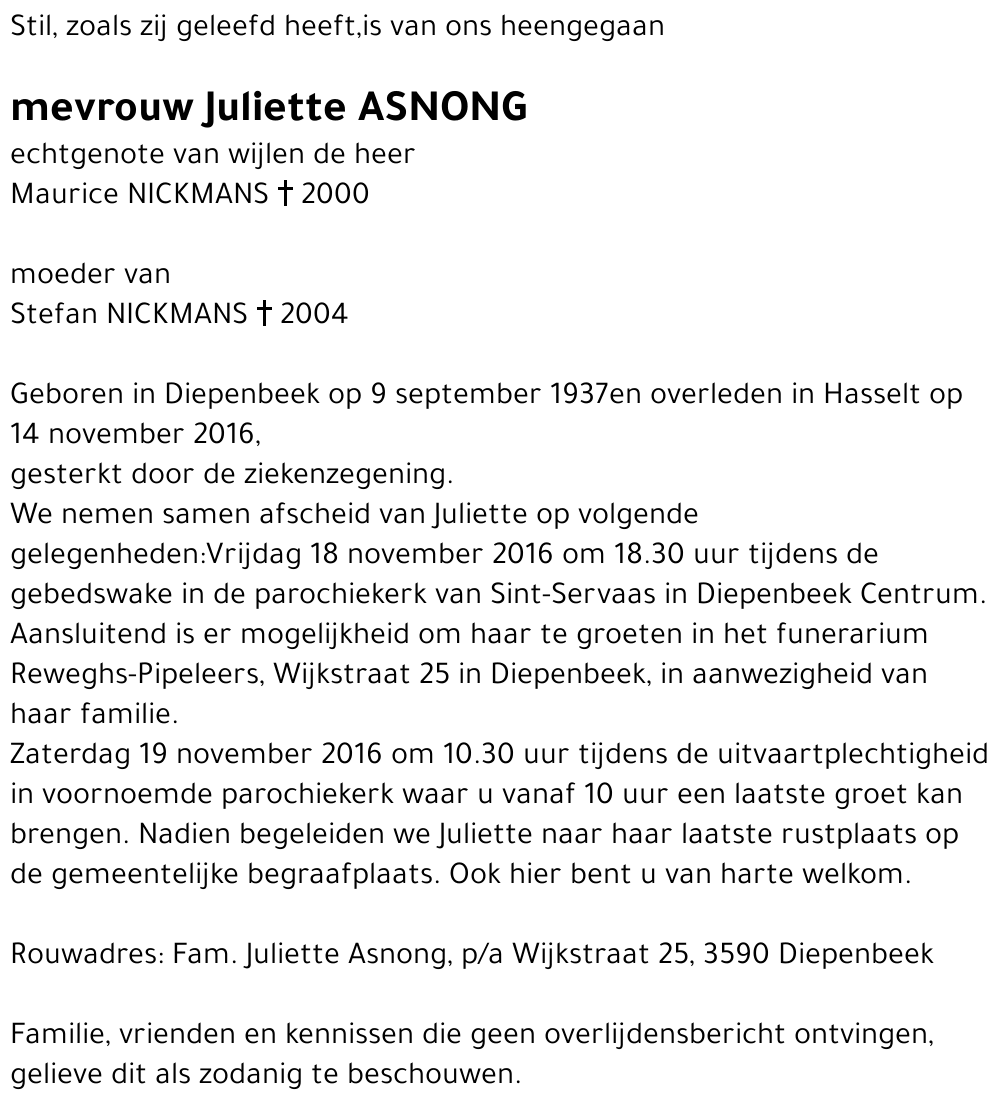 Stil, zoals zij geleefd heeft,is van ons heengegaan

mevrouw Juliette ASNONG
echtgenote van wijlen de heer
Maurice NICKMANS † 2000

moeder van
Stefan NICKMANS † 2004

Geboren in Diepenbeek op 9 september 1937en overleden in Hasselt op 14 november 2016,
gesterkt door de ziekenzegening.
We nemen samen afscheid van Juliette op volgende gelegenheden:Vrijdag 18 november 2016 om 18.30 uur tijdens de gebedswake in de parochiekerk van Sint-Servaas in Diepenbeek Centrum. Aansluitend is er mogelijkheid om haar te groeten in het funerarium Reweghs-Pipeleers, Wijkstraat 25 in Diepenbeek, in aanwezigheid van haar familie.
Zaterdag 19 november 2016 om 10.30 uur tijdens de uitvaartplechtigheid in voornoemde parochiekerk waar u vanaf 10 uur een laatste groet kan brengen. Nadien begeleiden we Juliette naar haar laatste rustplaats op de gemeentelijke begraafplaats. Ook hier bent u van harte welkom.

Rouwadres: Fam. Juliette Asnong, p/a Wijkstraat 25, 3590 Diepenbeek

Familie, vrienden en kennissen die geen overlijdensbericht ontvingen, gelieve dit als zodanig te beschouwen.